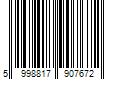 5 998817 907672